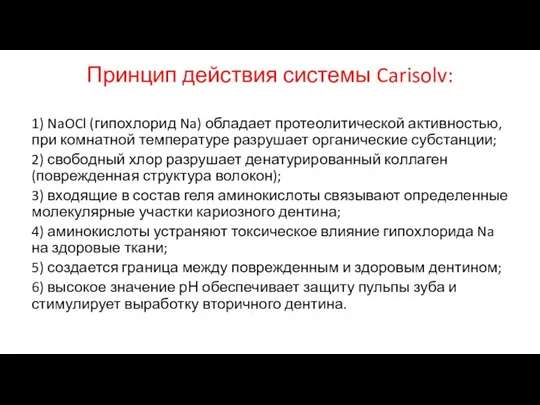 Принцип действия системы Carisolv:

1) $NaOCl$ (гипохлорид $Na$) обладает протеолитической активностью, при комнатной температуре разрушает органические субстанции;

2) свободный хлор разрушает денатурированный коллаген (поврежденная структура волокон);

3) входящие в состав геля аминокислоты связывают определенные молекулярные участки кариозного дентина;

4) аминокислоты устраняют токсическое влияние гипохлорида $Na$ на здоровые ткани;

5) создается граница между поврежденным и здоровым дентином;

6) высокое значение pH обеспечивает защиту пульпы зуба и стимулирует выработку вторичного дентина.